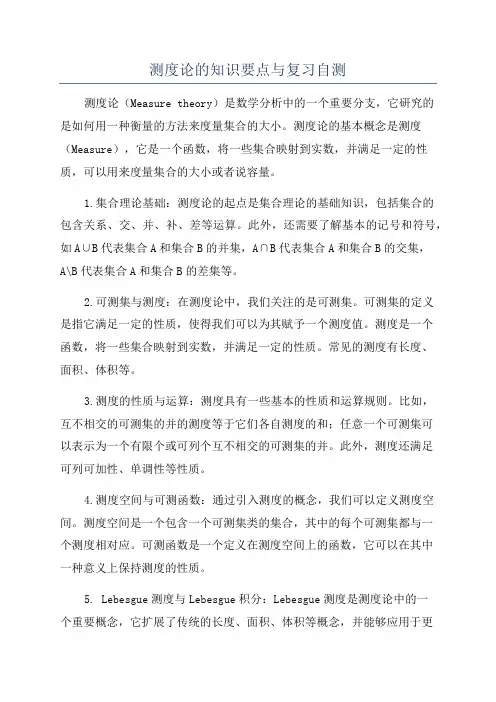 测度论的知识要点与复习自测

测度论（Measure theory）是数学分析中的一个重要分支，它研究的是如何用一种衡量的方法来度量集合的大小。测度论的基本概念是测度（Measure），它是一个函数，将一些集合映射到实数，并满足一定的性质，可以用来度量集合的大小或者说容量。

1.集合理论基础：测度论的起点是集合理论的基础知识，包括集合的包含关系、交、并、补、差等运算。此外，还需要了解基本的记号和符号，如A∪B代表集合A和集合B的并集，A∩B代表集合A和集合B的交集，A\B代表集合A和集合B的差集等。

2.可测集与测度：在测度论中，我们关注的是可测集。可测集的定义是指它满足一定的性质，使得我们可以为其赋予一个测度值。测度是一个函数，将一些集合映射到实数，并满足一定的性质。常见的测度有长度、面积、体积等。

3.测度的性质与运算：测度具有一些基本的性质和运算规则。比如，互不相交的可测集的并的测度等于它们各自测度的和；任意一个可测集可以表示为一个有限个或可列个互不相交的可测集的并。此外，测度还满足可列可加性、单调性等性质。

4.测度空间与可测函数：通过引入测度的概念，我们可以定义测度空间。测度空间是一个包含一个可测集类的集合，其中的每个可测集都与一个测度相对应。可测函数是一个定义在测度空间上的函数，它可以在其中一种意义上保持测度的性质。

5. Lebesgue测度与Lebesgue积分：Lebesgue测度是测度论中的一个重要概念，它扩展了传统的长度、面积、体积等概念，并能够应用于更